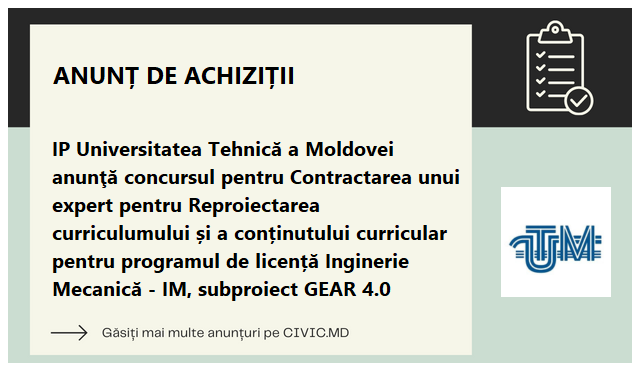 ANUNȚ DE ACHIZIȚII

IP Universitatea Tehnică a Moldovei anunţă concursul pentru Contractarea unui expert pentru Reproiectarea curriculumului și a conținutului curricular pentru programul de licență Inginerie Mecanică - IM, subproiect GEAR 4.0

Găsiți mai multe anunțuri pe CIVIC.MD

UTM